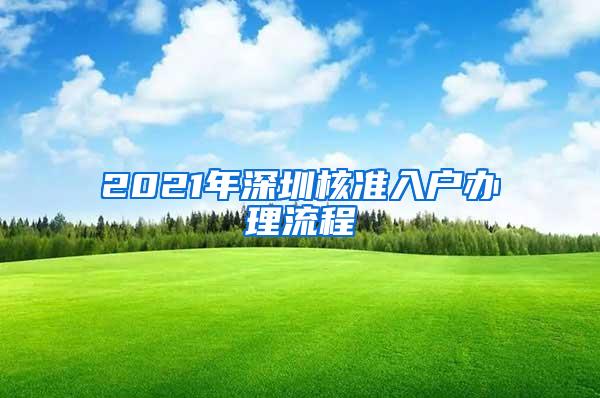 2021年深圳核准入户办理流程